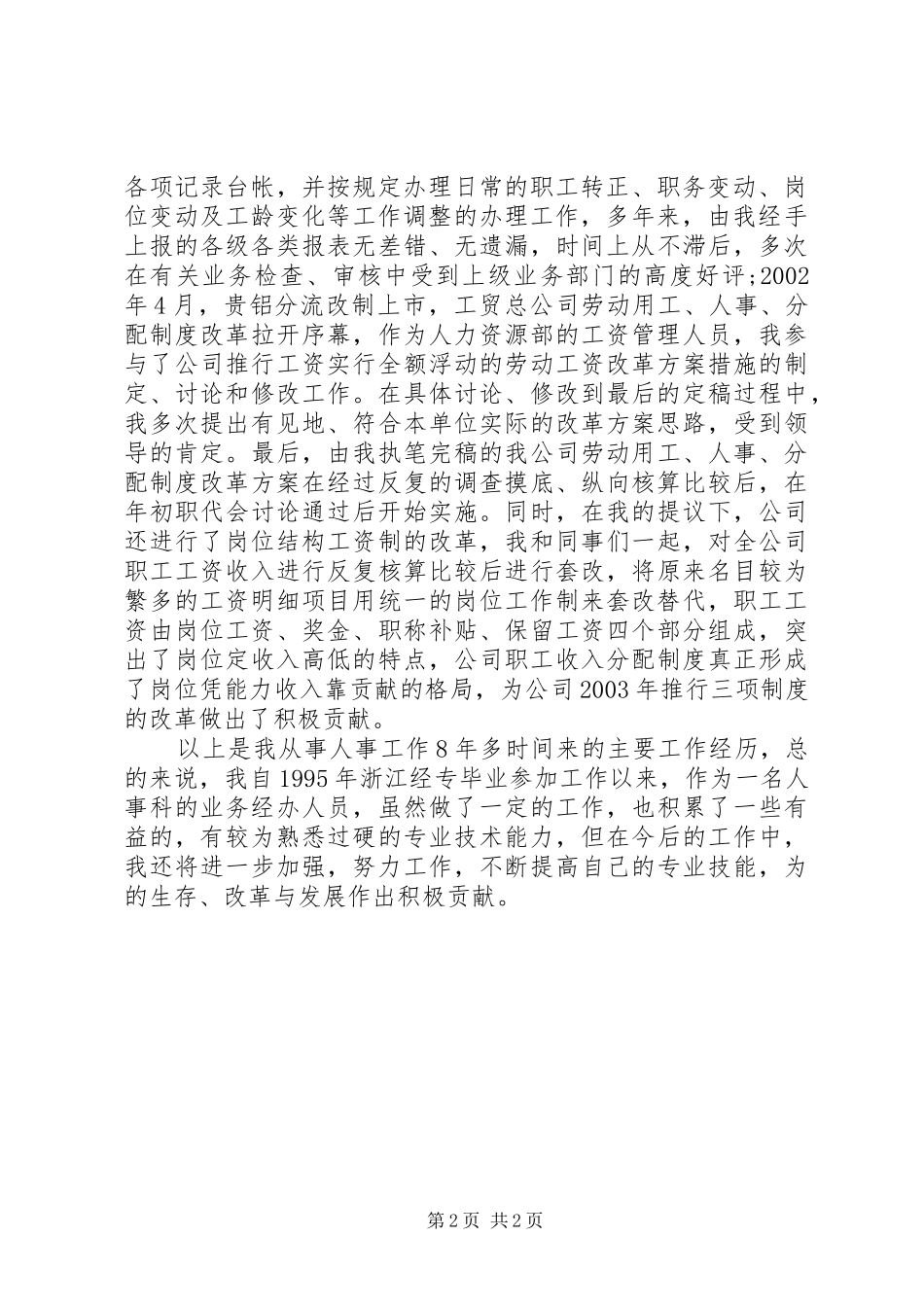 各项记录台帐，并按规定办理日常的职工转正、职务变动、岗位变动及工龄变化等工作调整的办理工作，多年来，由我经手上报的各级各类报表无差错、无遗漏，时间上从不滞后，多次在有关业务检查、审核中受到上级业务部门的高度好评;2002年4月，贵铝分流改制上市，工贸总公司劳动用工、人事、分配制度改革拉开序幕，作为人力资源部的工资管理人员，我参与了公司推行工资实行全额浮动的劳动工资改革方案措施的制定、讨论和修改工作。在具体讨论、修改到最后的定稿过程中，我多次提出有见地、符合本单位实际的改革方案思路，受到领导的肯定。最后，由我执笔完稿的我公司劳动用工、人事、分配制度改革方案在经过反复的调查摸底、纵向核算比较后，在年初职代会讨论通过后开始实施。同时，在我的提议下，公司还进行了岗位结构工资制的改革，我和同事们一起，对全公司职工工资收入进行反复核算比较后进行套改，将原来名目较为繁多的工资明细项目用统一的岗位工作制来套改替代，职工工资由岗位工资、奖金、职称补贴、保留工资四个部分组成，突出了岗位定收入高低的特点，公司职工收入分配制度真正形成了岗位凭能力收入靠贡献的格局，为公司2003年推行三项制度的改革做出了积极贡献。

以上是我从事人事工作8年多时间来的主要工作经历，总的来说，我自1995年浙江经专毕业参加工作以来，作为一名人事科的业务经办人员，虽然做了一定的工作，也积累了一些有益的，有较为熟悉过硬的专业技术能力，但在今后的工作中，我还将进一步加强，努力工作，不断提高自己的专业技能，为的生存、改革与发展作出积极贡献。

第2页 共2页